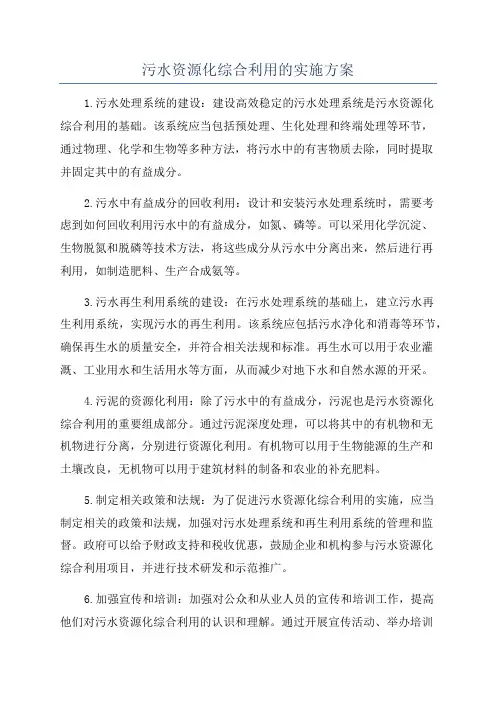 污水资源化综合利用的实施方案

1.污水处理系统的建设：建设高效稳定的污水处理系统是污水资源化综合利用的基础。该系统应当包括预处理、生化处理和终端处理等环节，通过物理、化学和生物等多种方法，将污水中的有害物质去除，同时提取并固定其中的有益成分。

2.污水中有益成分的回收利用：设计和安装污水处理系统时，需要考虑到如何回收利用污水中的有益成分，如氮、磷等。可以采用化学沉淀、生物脱氮和脱磷等技术方法，将这些成分从污水中分离出来，然后进行再利用，如制造肥料、生产合成氨等。

3.污水再生利用系统的建设：在污水处理系统的基础上，建立污水再生利用系统，实现污水的再生利用。该系统应包括污水净化和消毒等环节，确保再生水的质量安全，并符合相关法规和标准。再生水可以用于农业灌溉、工业用水和生活用水等方面，从而减少对地下水和自然水源的开采。

4.污泥的资源化利用：除了污水中的有益成分，污泥也是污水资源化综合利用的重要组成部分。通过污泥深度处理，可以将其中的有机物和无机物进行分离，分别进行资源化利用。有机物可以用于生物能源的生产和土壤改良，无机物可以用于建筑材料的制备和农业的补充肥料。

5.制定相关政策和法规：为了促进污水资源化综合利用的实施，应当制定相关的政策和法规，加强对污水处理系统和再生利用系统的管理和监督。政府可以给予财政支持和税收优惠，鼓励企业和机构参与污水资源化综合利用项目，并进行技术研发和示范推广。

6.加强宣传和培训：加强对公众和从业人员的宣传和培训工作，提高他们对污水资源化综合利用的认识和理解。通过开展宣传活动、举办培训